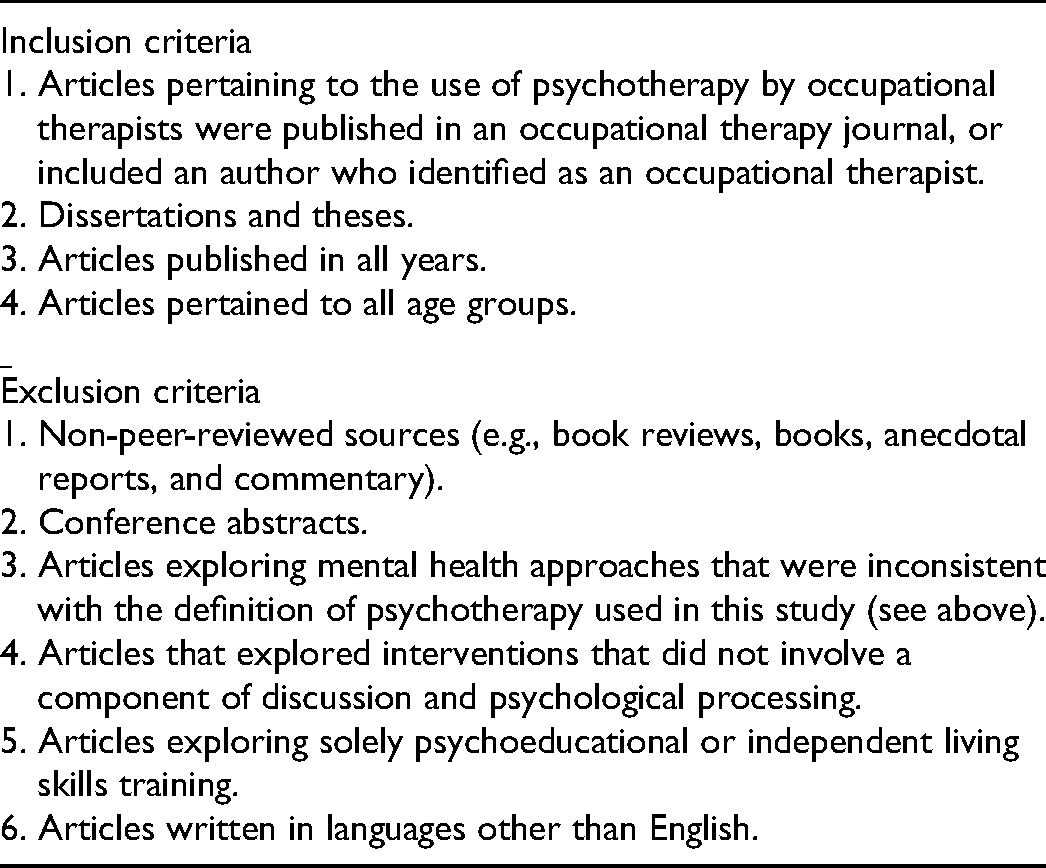 Inclusion criteria
1. Articles pertaining to the use of psychotherapy by occupational therapists were published in an occupational therapy journal, or included an author who identified as an occupational therapist.
2. Dissertations and theses.
3. Articles published in all years.
4. Articles pertained to all age groups.

Exclusion criteria
1. Non-peer-reviewed sources (e.g., book reviews, books, anecdotal reports, and commentary).
2. Conference abstracts.
3. Articles exploring mental health approaches that were inconsistent with the definition of psychotherapy used in this study (see above).
4. Articles that explored interventions that did not involve a component of discussion and psychological processing.
5. Articles exploring solely psychoeducational or independent living skills training.
6. Articles written in languages other than English.